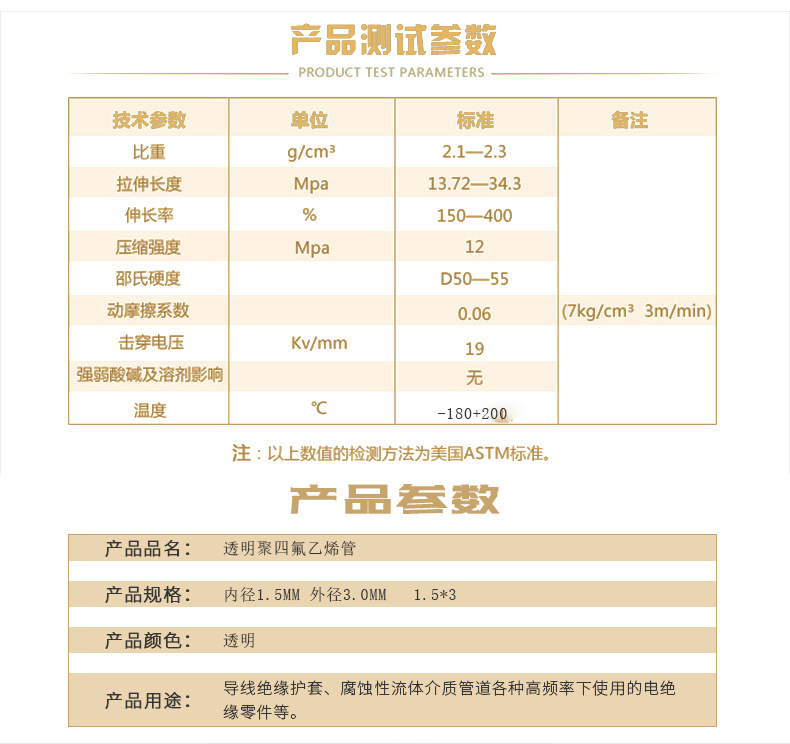 产品测试参数

PRODUCT TEST PARAMETERS

| 技术参数 | 单位 | 标准 | 备注 |
|---|---|---|---|
| 比重 | g/cm³ | 2.1—2.3 | |
| 拉伸长度 | Mpa | 13.72—34.3 | |
| 伸长率 | % | 150—400 | |
| 压缩强度 | Mpa | 12 | |
| 邵氏硬度 | | D50—55 | |
| 动摩擦系数 | | 0.06 | (7kg/cm³ 3m/min) |
| 击穿电压 | Kv/mm | 19 | |
| 强弱酸碱及溶剂影响 | | 无 | |
| 温度 | ℃ | -180+200 | |

注：以上数值的检测方法为美国ASTM标准。

产品参数

产品品名： 透明聚四氟乙烯管

产品规格： 内径1.5MM 外径3.0MM 1.5*3

产品颜色： 透明

产品用途： 导线绝缘护套、腐蚀性流体介质管道各种高频率下使用的电绝缘零件等。